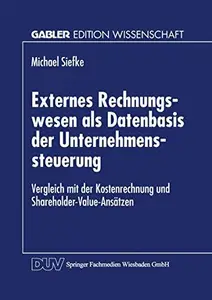 GABLER EDITION WISSENSCHAFT

Michael Siefke

Externes Rechnungswesen als Datenbasis der Unternehmenssteuerung

Vergleich mit der Kostenrechnung und Shareholder-Value-Ansätzen

DUV Springer Fachmedien Wiesbaden GmbH